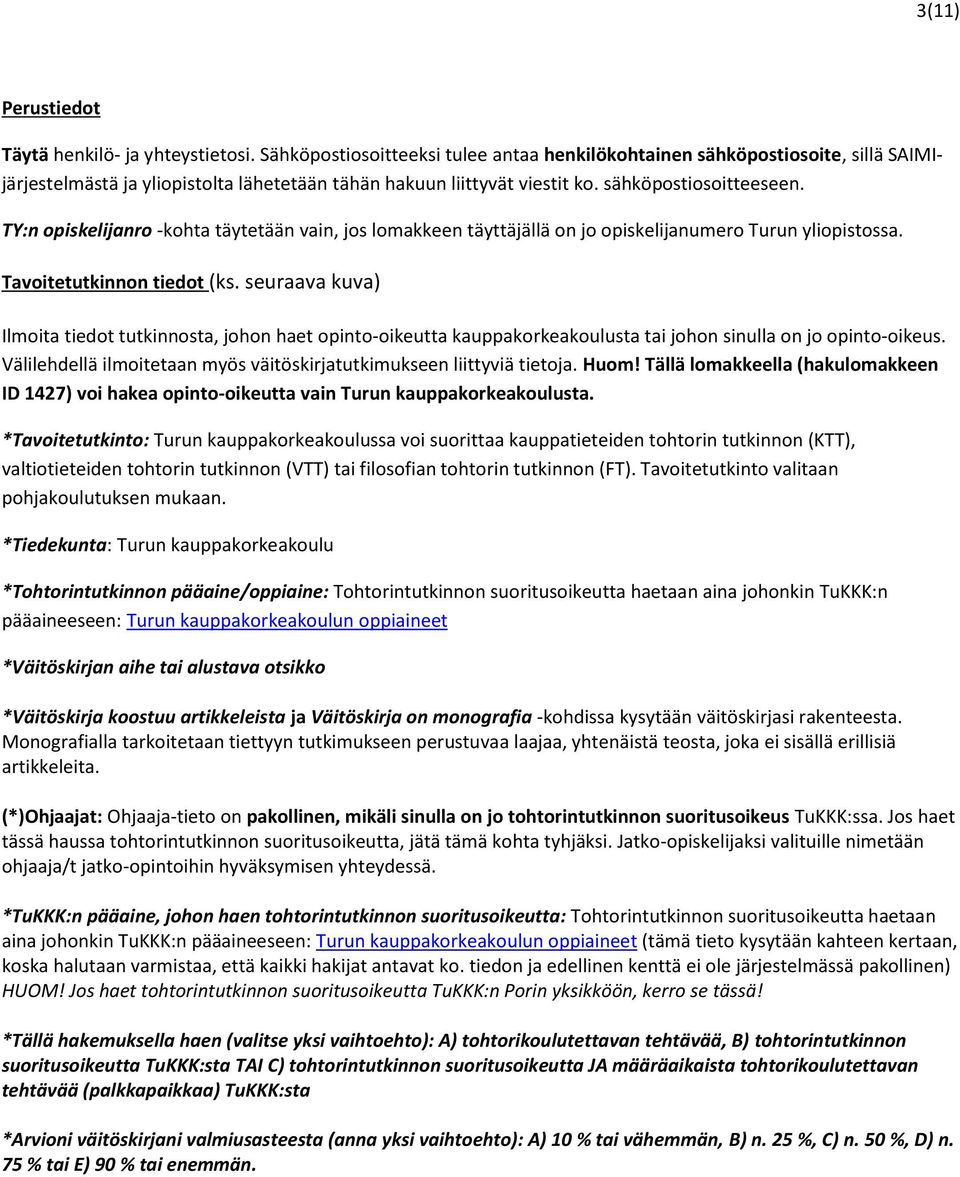 3(11)

Perustiedot

Täytä henkilö- ja yhteystietosi. Sähköpostiosoitteeksi tulee antaa henkilökohtainen sähköpostiosoite, sillä SAIMI-järjestelmästä ja yliopistolta lähetetään tähän hakuun liittyvät viestit ko. sähköpostiosoitteeseen.

TY:n opiskelijanro -kohta täytetään vain, jos lomakkeen täyttäjällä on jo opiskelijanumero Turun yliopistossa.

Tavoitetutkinnon tiedot (ks. seuraava kuva)

Ilmoita tiedot tutkinnosta, johon haet opinto-oikeutta kauppakorkeakoulusta tai johon sinulla on jo opinto-oikeus. Välilehdellä ilmoitetaan myös väitöskirjatutkimukseen liittyviä tietoja. Huom! Tällä lomakkeella (hakulomakkeen ID 1427) voi hakea opinto-oikeutta vain Turun kauppakorkeakoulusta.

*Tavoitetutkinto: Turun kauppakorkeakoulussa voi suorittaa kauppatieteiden tohtorin tutkinnon (KTT), valtiotieteiden tohtorin tutkinnon (VTT) tai filosofian tohtorin tutkinnon (FT). Tavoitetutkinto valitaan pohjakoulutuksen mukaan.

*Tiedekunta: Turun kauppakorkeakoulu

*Tohtorintutkinnon pääaine/oppiaine: Tohtorintutkinnon suoritusoikeutta haetaan aina johonkin TuKKK:n pääaineeseen: Turun kauppakorkeakoulun oppiaineet

*Väitöskirjan aihe tai alustava otsikko

*Väitöskirja koostuu artikkeleista ja Väitöskirja on monografia -kohdissa kysytään väitöskirjasi rakenteesta. Monografialla tarkoitetaan tiettyyn tutkimukseen perustuvaa laajaa, yhtenäistä teosta, joka ei sisällä erillisiä artikkeleita.

(*)Ohjaajat: Ohjaaja-tieto on pakollinen, mikäli sinulla on jo tohtorintutkinnon suoritusoikeus TuKKK:ssa. Jos haet tässä haussa tohtorintutkinnon suoritusoikeutta, jätä tämä kohta tyhjäksi. Jatko-opiskelijaksi valituille nimetään ohjaaja/t jatko-opintoihin hyväksymisen yhteydessä.

*TuKKK:n pääaine, johon haen tohtorintutkinnon suoritusoikeutta: Tohtorintutkinnon suoritusoikeutta haetaan aina johonkin TuKKK:n pääaineeseen: Turun kauppakorkeakoulun oppiaineet (tämä tieto kysytään kahteen kertaan, koska halutaan varmistaa, että kaikki hakijat antavat ko. tiedon ja edellinen kenttä ei ole järjestelmässä pakollinen) HUOM! Jos haet tohtorintutkinnon suoritusoikeutta TuKKK:n Porin yksikköön, kerro se tässä!

*Tällä hakemuksella haen (valitse yksi vaihtoehto): A) tohtorikoulutettavan tehtävää, B) tohtorintutkinnon suoritusoikeutta TuKKK:sta TAI C) tohtorintutkinnon suoritusoikeutta JA määräaikaista tohtorikoulutettavan tehtävää (palkkapaikkaa) TuKKK:sta

*Arvioni väitöskirjani valmiusasteesta (anna yksi vaihtoehto): A) 10 % tai vähemmän, B) n. 25 %, C) n. 50 %, D) n. 75 % tai E) 90 % tai enemmän.